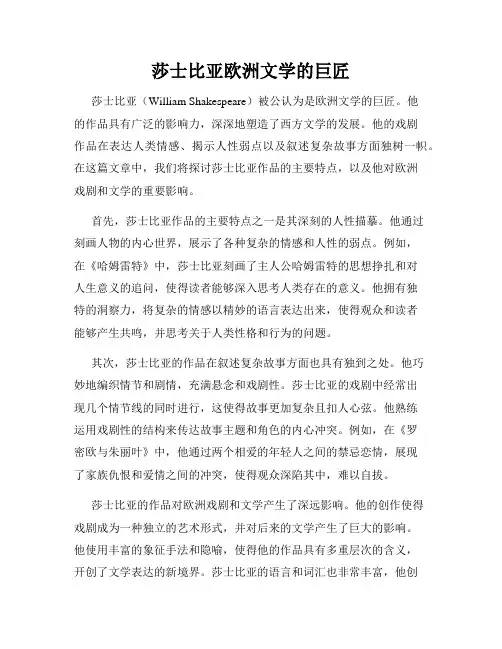 莎士比亚欧洲文学的巨匠

莎士比亚（William Shakespeare）被公认为是欧洲文学的巨匠。他的作品具有广泛的影响力，深深地塑造了西方文学的发展。他的戏剧作品在表达人类情感、揭示人性弱点以及叙述复杂故事方面独树一帜。在这篇文章中，我们将探讨莎士比亚作品的主要特点，以及他对欧洲戏剧和文学的重要影响。

首先，莎士比亚作品的主要特点之一是其深刻的人性描摹。他通过刻画人物的内心世界，展示了各种复杂的情感和人性的弱点。例如，在《哈姆雷特》中，莎士比亚刻画了主人公哈姆雷特的思想挣扎和对人生意义的追问，使得读者能够深入思考人类存在的意义。他拥有独特的洞察力，将复杂的情感以精妙的语言表达出来，使得观众和读者能够产生共鸣，并思考关于人类性格和行为的问题。

其次，莎士比亚的作品在叙述复杂故事方面也具有独到之处。他巧妙地编织情节和剧情，充满悬念和戏剧性。莎士比亚的戏剧中经常出现几个情节线的同时进行，这使得故事更加复杂且扣人心弦。他熟练运用戏剧性的结构来传达故事主题和角色的内心冲突。例如，在《罗密欧与朱丽叶》中，他通过两个相爱的年轻人之间的禁忌恋情，展现了家族仇恨和爱情之间的冲突，使得观众深陷其中，难以自拔。

莎士比亚的作品对欧洲戏剧和文学产生了深远影响。他的创作使得戏剧成为一种独立的艺术形式，并对后来的文学产生了巨大的影响。他使用丰富的象征手法和隐喻，使得他的作品具有多重层次的含义，开创了文学表达的新境界。莎士比亚的语言和词汇也非常丰富，他创